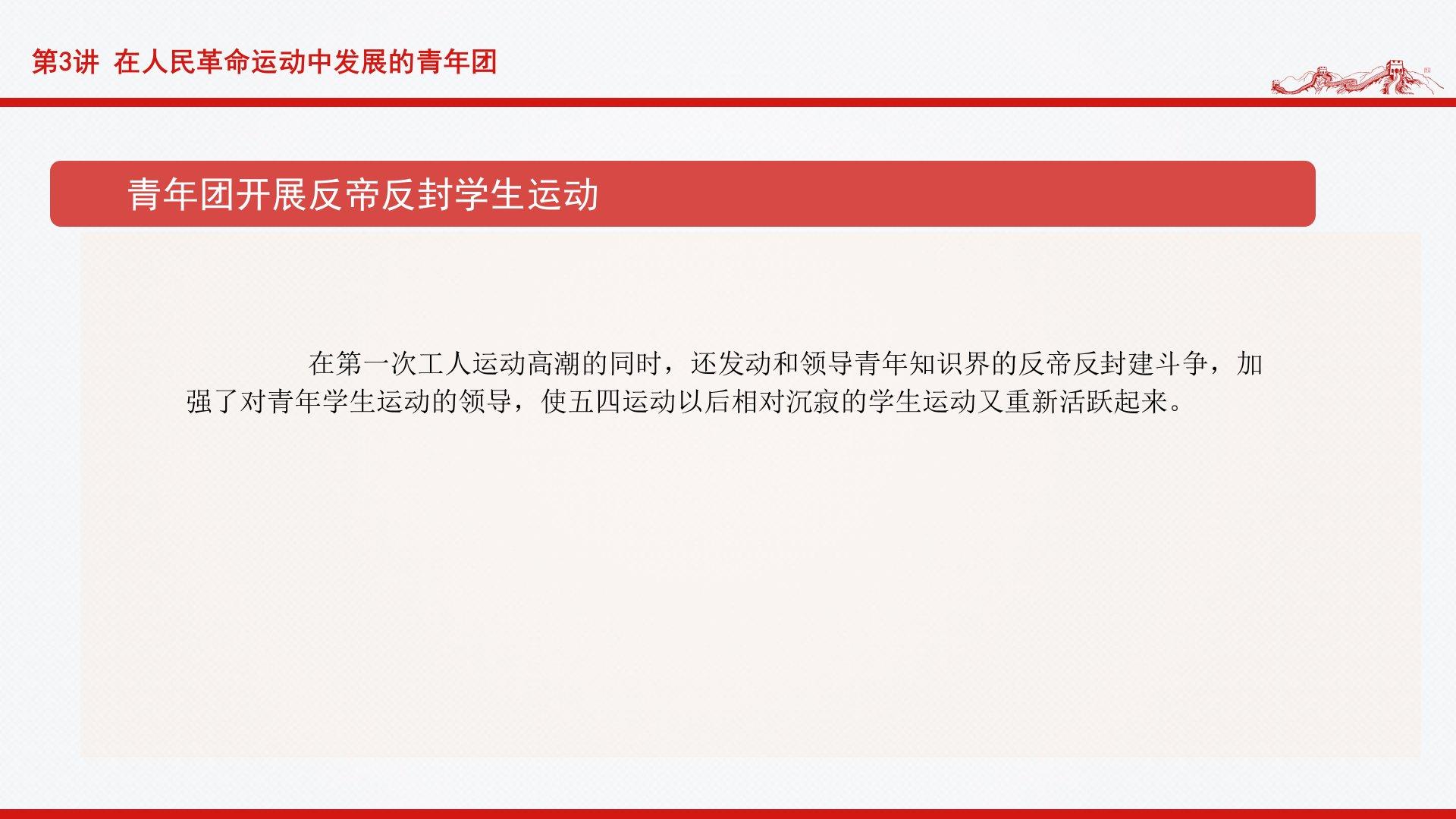 第3讲 在人民革命运动中发展的青年团

青年团开展反帝反封学生运动

在第一次工人运动高潮的同时，还发动和领导青年知识界的反帝反封建斗争，加强了对青年学生运动的领导，使五四运动以后相对沉寂的学生运动又重新活跃起来。